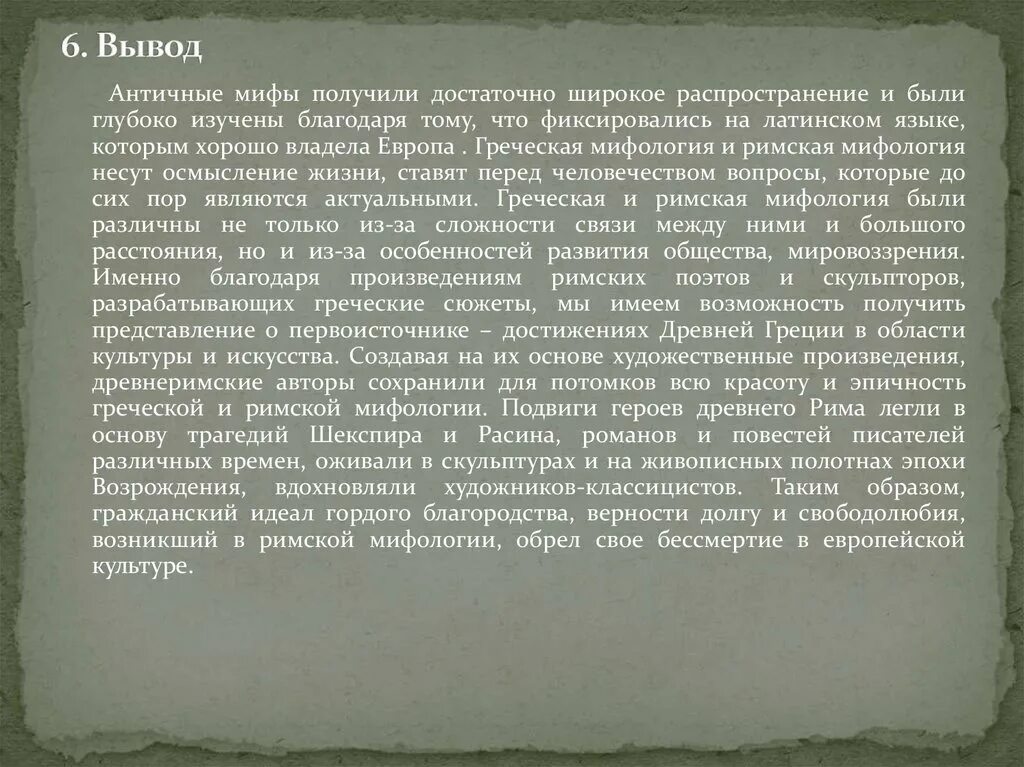 6. Вывод

Античные мифы получили достаточно широкое распространение и были глубоко изучены благодаря тому, что фиксировались на латинском языке, которым хорошо владела Европа . Греческая мифология и римская мифология несут осмысление жизни, ставят перед человечеством вопросы, которые до сих пор являются актуальными. Греческая и римская мифология были различны не только из-за сложности связи между ними и большого расстояния, но и из-за особенностей развития общества, мировоззрения. Именно благодаря произведениям римских поэтов и скульпторов, разрабатывающих греческие сюжеты, мы имеем возможность получить представление о первоисточнике – достижениях Древней Греции в области культуры и искусства. Создавая на их основе художественные произведения, древнеримские авторы сохранили для потомков всю красоту и эпичность греческой и римской мифологии. Подвиги героев древнего Рима легли в основу трагедий Шекспира и Расина, романов и повестей писателей различных времен, оживали в скульптурах и на живописных полотнах эпохи Возрождения, вдохновляли художников-классицистов. Таким образом, гражданский идеал гордого благородства, верности долгу и свободолюбия, возникший в римской мифологии, обрел свое бессмертие в европейской культуре.